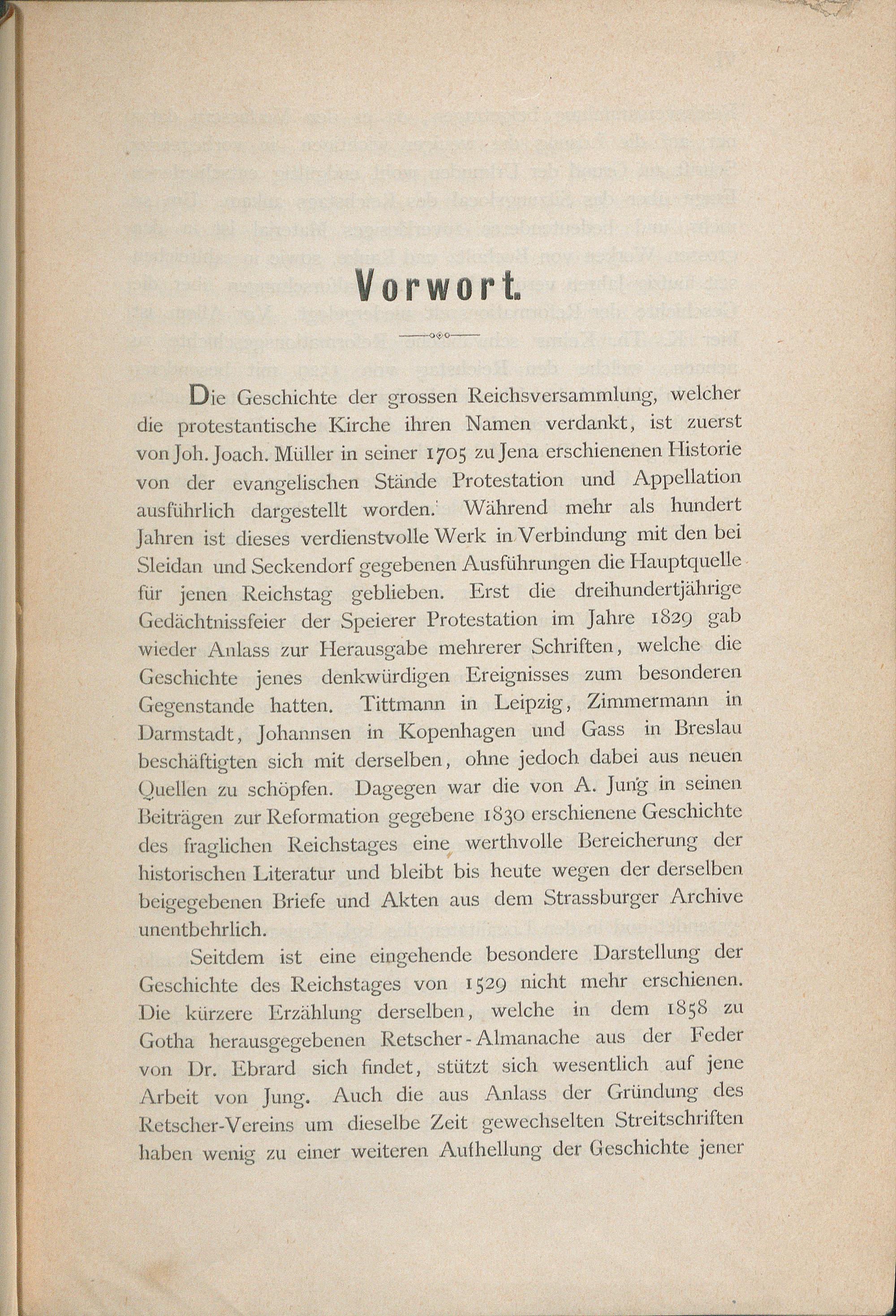 Vorwort.

Die Geschichte der grossen Reichsversammlung, welcher die protestantische Kirche ihren Namen verdankt, ist zuerst von Joh. Joach. Müller in seiner 1705 zu Jena erschienenen Historie von der evangelischen Stände Protestation und Appellation ausführlich dargestellt worden. Während mehr als hundert Jahren ist dieses verdienstvolle Werk in Verbindung mit den bei Sleidan und Seckendorf gegebenen Ausführungen die Hauptquelle für jenen Reichstag geblieben. Erst die dreihundertjährige Gedächtnissfeier der Speierer Protestation im Jahre 1829 gab wieder Anlass zur Herausgabe mehrerer Schriften, welche die Geschichte jenes denkwürdigen Ereignisses zum besonderen Gegenstande hatten. Tittmann in Leipzig, Zimmermann in Darmstadt, Johannsen in Kopenhagen und Gass in Breslau beschäftigten sich mit derselben, ohne jedoch dabei aus neuen Quellen zu schöpfen. Dagegen war die von A. Jung in seinen Beiträgen zur Reformation gegebene 1830 erschienene Geschichte des fraglichen Reichstages eine werthvolle Bereicherung der historischen Literatur und bleibt bis heute wegen der derselben beigegebenen Briefe und Akten aus dem Strassburger Archive unentbehrlich.

Seitdem ist eine eingehende besondere Darstellung der Geschichte des Reichstages von 1529 nicht mehr erschienen. Die kürzere Erzählung derselben, welche in dem 1858 zu Gotha herausgegebenen Retscher-Almanache aus der Feder von Dr. Ebrard sich findet, stützt sich wesentlich auf jene Arbeit von Jung. Auch die aus Anlass der Gründung des Retscher-Vereins um dieselbe Zeit gewechselten Streitschriften haben wenig zu einer weiteren Aufhellung der Geschichte jener